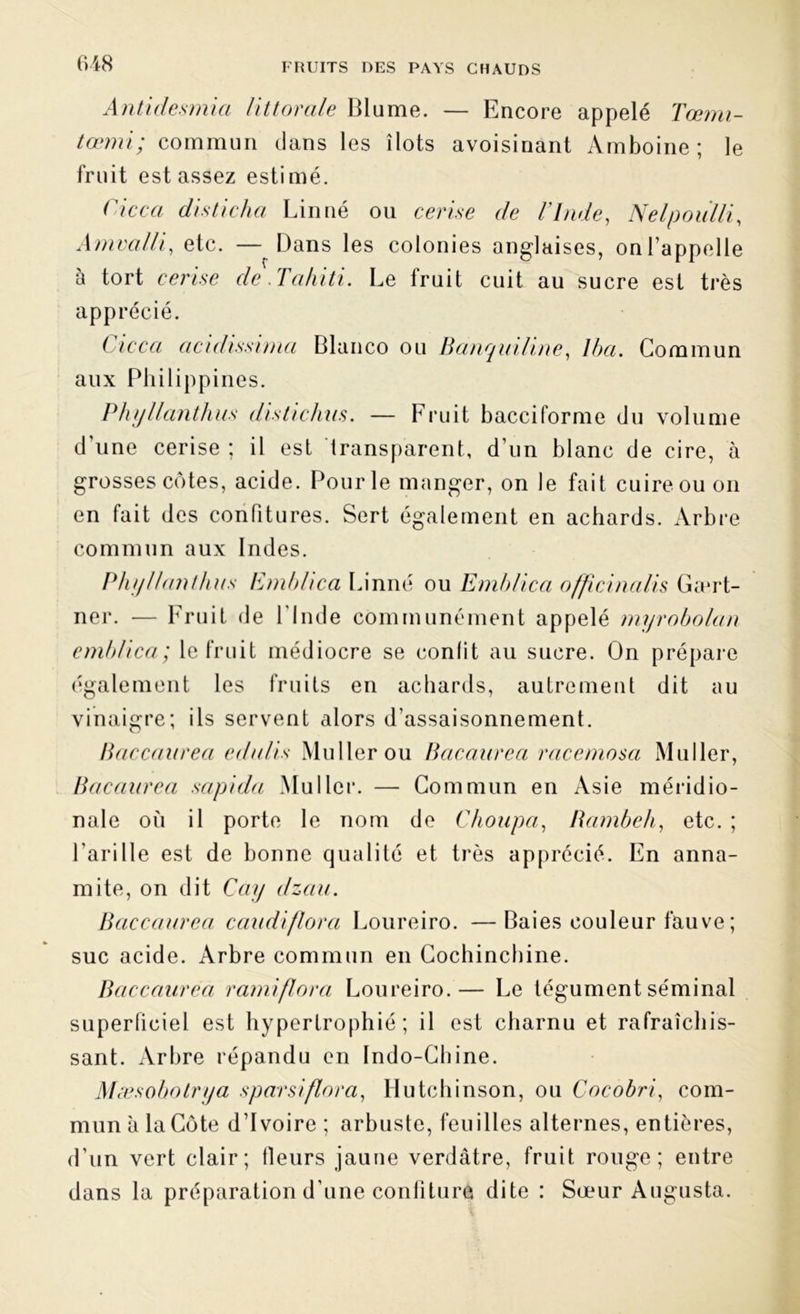 648

FRUITS DES PAYS CHAUDS

Antidesmia littorale Blume. — Encore appelé Tœmi-tœmi; commun dans les îlots avoisinant Amboine ; le fruit est assez estimé.

Cicca disticha Linné ou cerise de l'Inde, Nelpoulli, Amvalli, etc. — Dans les colonies anglaises, on l'appelle à tort cerise de Tahiti. Le fruit cuit au sucre est très apprécié.

Cicca acidissima Blanco ou Banquiline, Iba. Commun aux Philippines.

Phyllanthus distichus. — Fruit bacciforme du volume d'une cerise ; il est transparent, d'un blanc de cire, à grosses côtes, acide. Pour le manger, on le fait cuire ou on en fait des confitures. Sert également en achards. Arbre commun aux Indes.

Phyllanthus Emblica Linné ou Emblica officinalis Gærtner. — Fruit de l'Inde communément appelé myrobolan emblica; le fruit médiocre se confit au sucre. On prépare également les fruits en achards, autrement dit au vinaigre; ils servent alors d'assaisonnement.

Baccaurea edulis Muller ou Bacaurea racemosa Muller, Bacaurea sapida Muller. — Commun en Asie méridionale où il porte le nom de Choupa, Rambeh, etc. ; l'arille est de bonne qualité et très apprécié. En annamite, on dit Cay dzau.

Baccaurea caudiflora Loureiro. — Baies couleur fauve; suc acide. Arbre commun en Cochinchine.

Baccaurea ramiflora Loureiro. — Le tégument séminal superficiel est hypertrophié ; il est charnu et rafraîchissant. Arbre répandu en Indo-Chine.

Mæsobotrya sparsiflora, Hutchinson, ou Cocobri, commun à la Côte d'Ivoire ; arbuste, feuilles alternes, entières, d'un vert clair; fleurs jaune verdâtre, fruit rouge; entre dans la préparation d'une confiture dite : Sœur Augusta.